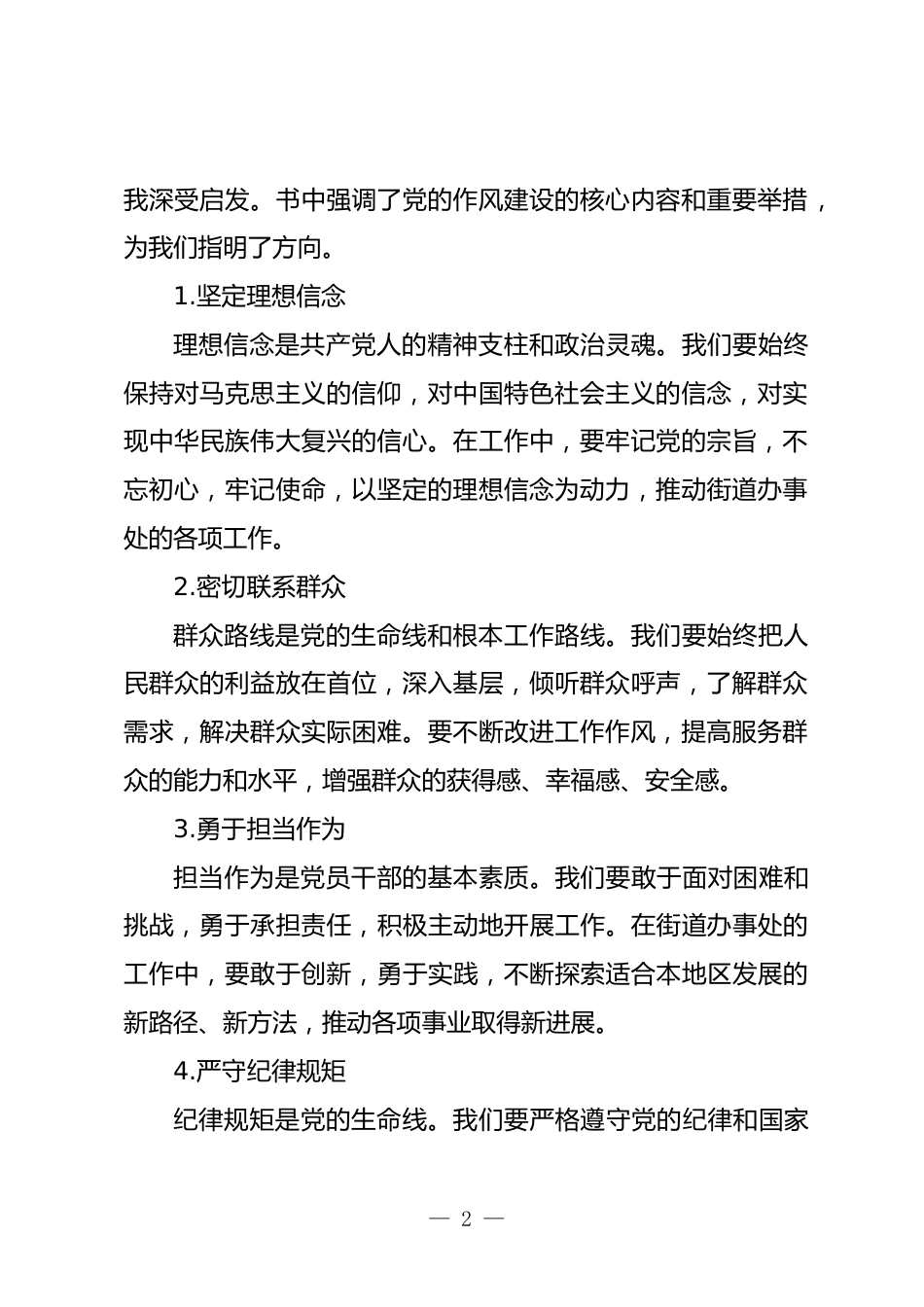 我深受启发。书中强调了党的作风建设的核心内容和重要举措，为我们指明了方向。

1.坚定理想信念

理想信念是共产党人的精神支柱和政治灵魂。我们要始终保持对马克思主义的信仰，对中国特色社会主义的信念，对实现中华民族伟大复兴的信心。在工作中，要牢记党的宗旨，不忘初心，牢记使命，以坚定的理想信念为动力，推动街道办事处的各项工作。

2.密切联系群众

群众路线是党的生命线和根本工作路线。我们要始终把人民群众的利益放在首位，深入基层，倾听群众呼声，了解群众需求，解决群众实际困难。要不断改进工作作风，提高服务群众的能力和水平，增强群众的获得感、幸福感、安全感。

3.勇于担当作为

担当作为是党员干部的基本素质。我们要敢于面对困难和挑战，勇于承担责任，积极主动地开展工作。在街道办事处的工作中，要敢于创新，勇于实践，不断探索适合本地区发展的新路径、新方法，推动各项事业取得新进展。

4.严守纪律规矩

纪律规矩是党的生命线。我们要严格遵守党的纪律和国家

— 2 —